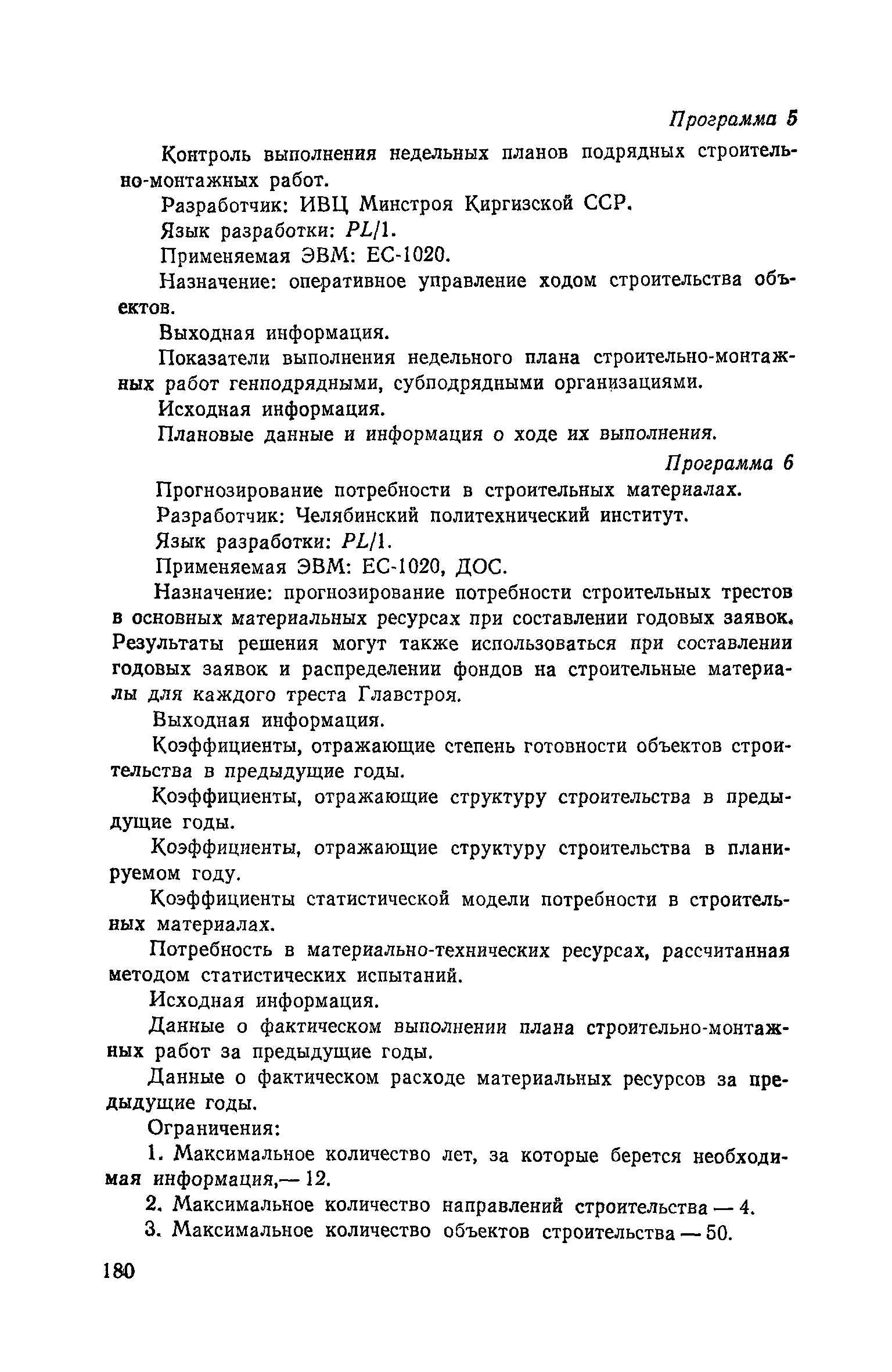 Программа 5

Контроль выполнения недельных планов подрядных строительно-монтажных работ.

Разработчик: ИВЦ Минстроя Киргизской ССР.

Язык разработки: PL/1.

Применяемая ЭВМ: ЕС-1020.

Назначение: оперативное управление ходом строительства объектов.

Выходная информация.

Показатели выполнения недельного плана строительно-монтажных работ генподрядными, субподрядными организациями.

Исходная информация.

Плановые данные и информация о ходе их выполнения.

Программа 6

Прогнозирование потребности в строительных материалах.

Разработчик: Челябинский политехнический институт.

Язык разработки: PL/1.

Применяемая ЭВМ: ЕС-1020, ДОС.

Назначение: прогнозирование потребности строительных трестов в основных материальных ресурсах при составлении годовых заявок. Результаты решения могут также использоваться при составлении годовых заявок и распределении фондов на строительные материалы для каждого треста Главстроя.

Выходная информация.

Коэффициенты, отражающие степень готовности объектов строительства в предыдущие годы.

Коэффициенты, отражающие структуру строительства в предыдущие годы.

Коэффициенты, отражающие структуру строительства в планируемом году.

Коэффициенты статистической модели потребности в строительных материалах.

Потребность в материально-технических ресурсах, рассчитанная методом статистических испытаний.

Исходная информация.

Данные о фактическом выполнении плана строительно-монтажных работ за предыдущие годы.

Данные о фактическом расходе материальных ресурсов за предыдущие годы.

Ограничения:

1. Максимальное количество лет, за которые берется необходимая информация,— 12.

2. Максимальное количество направлений строительства — 4.

3. Максимальное количество объектов строительства — 50.

180